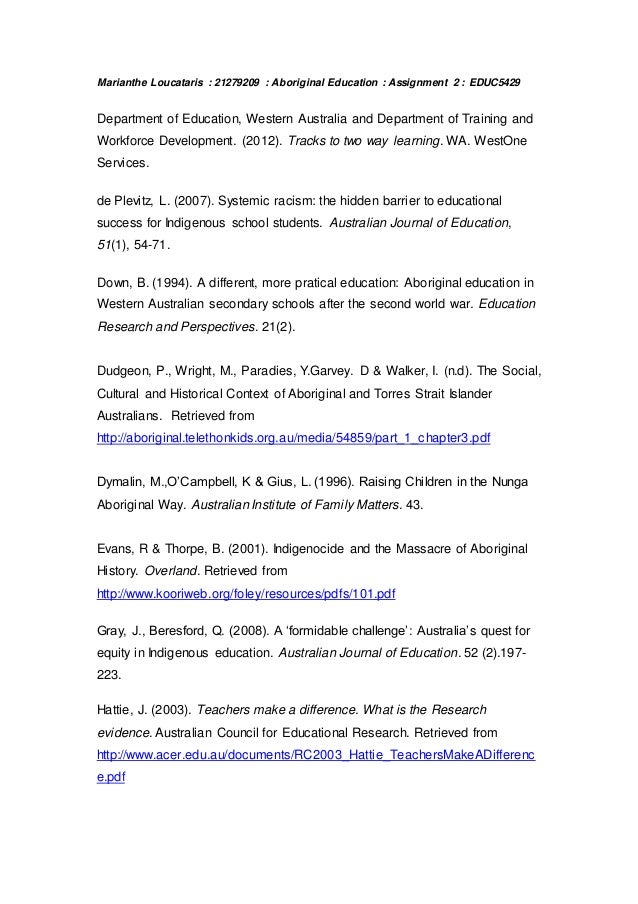 Marianthe Loucataris : 21279209 : Aboriginal Education : Assignment 2 : EDUC5429

Department of Education, Western Australia and Department of Training and Workforce Development. (2012). Tracks to two way learning. WA. WestOne Services.

de Plevitz, L. (2007). Systemic racism: the hidden barrier to educational success for Indigenous school students. Australian Journal of Education, 51(1), 54-71.

Down, B. (1994). A different, more pratical education: Aboriginal education in Western Australian secondary schools after the second world war. Education Research and Perspectives. 21(2).

Dudgeon, P., Wright, M., Paradies, Y.Garvey. D & Walker, I. (n.d). The Social, Cultural and Historical Context of Aboriginal and Torres Strait Islander Australians. Retrieved from http://aboriginal.telethonkids.org.au/media/54859/part_1_chapter3.pdf

Dymalin, M.,O'Campbell, K & Gius, L. (1996). Raising Children in the Nunga Aboriginal Way. Australian Institute of Family Matters. 43.

Evans, R & Thorpe, B. (2001). Indigenocide and the Massacre of Aboriginal History. Overland. Retrieved from http://www.kooriweb.org/foley/resources/pdfs/101.pdf

Gray, J., Beresford, Q. (2008). A 'formidable challenge': Australia's quest for equity in Indigenous education. Australian Journal of Education. 52 (2).197-223.

Hattie, J. (2003). Teachers make a difference. What is the Research evidence. Australian Council for Educational Research. Retrieved from http://www.acer.edu.au/documents/RC2003_Hattie_TeachersMakeADifference.pdf